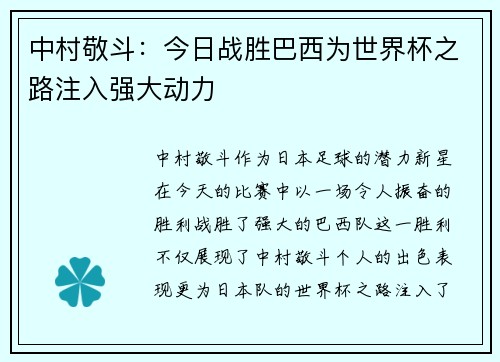 中村敬斗：今日战胜巴西为世界杯之路注入强大动力

中村敬斗作为日本足球的潜力新星在今天的比赛中以一场令人振奋的胜利战胜了强大的巴西队这一胜利不仅展现了中村敬斗个人的出色表现更为日本队的世界杯之路注入了